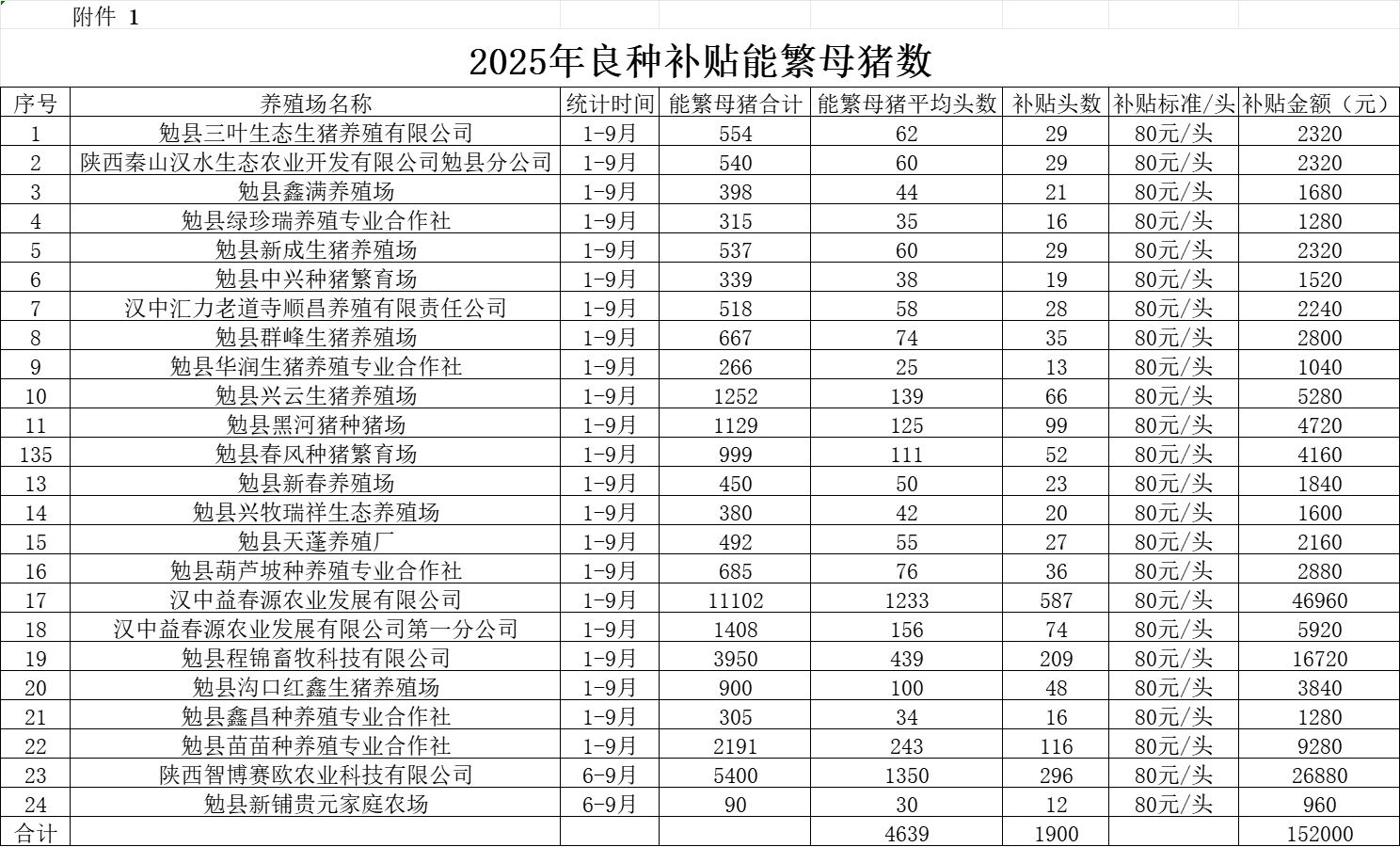 附件 1

2025年良种补贴能繁母猪数

| 序号 | 养殖场名称 | 统计时间 | 能繁母猪合计 | 能繁母猪平均头数 | 补贴头数 | 补贴标准/头 | 补贴金额（元） |
|---|---|---|---|---|---|---|---|
| 1 | 勉县三叶生态生猪养殖有限公司 | 1-9月 | 554 | 62 | 29 | 80元/头 | 2320 |
| 2 | 陕西秦山汉水生态农业开发有限公司勉县分公司 | 1-9月 | 540 | 60 | 29 | 80元/头 | 2320 |
| 3 | 勉县鑫满养殖场 | 1-9月 | 398 | 44 | 21 | 80元/头 | 1680 |
| 4 | 勉县绿珍瑞养殖专业合作社 | 1-9月 | 315 | 35 | 16 | 80元/头 | 1280 |
| 5 | 勉县新成生猪养殖场 | 1-9月 | 537 | 60 | 29 | 80元/头 | 2320 |
| 6 | 勉县中兴种猪繁育场 | 1-9月 | 339 | 38 | 19 | 80元/头 | 1520 |
| 7 | 汉中汇力老道寺顺昌养殖有限责任公司 | 1-9月 | 518 | 58 | 28 | 80元/头 | 2240 |
| 8 | 勉县群峰生猪养殖场 | 1-9月 | 667 | 74 | 35 | 80元/头 | 2800 |
| 9 | 勉县华润生猪养殖专业合作社 | 1-9月 | 266 | 25 | 13 | 80元/头 | 1040 |
| 10 | 勉县兴云生猪养殖场 | 1-9月 | 1252 | 139 | 66 | 80元/头 | 5280 |
| 11 | 勉县黑河猪种猪场 | 1-9月 | 1129 | 125 | 99 | 80元/头 | 4720 |
| 135 | 勉县春风种猪繁育场 | 1-9月 | 999 | 111 | 52 | 80元/头 | 4160 |
| 13 | 勉县新春养殖场 | 1-9月 | 450 | 50 | 23 | 80元/头 | 1840 |
| 14 | 勉县兴牧瑞祥生态养殖场 | 1-9月 | 380 | 42 | 20 | 80元/头 | 1600 |
| 15 | 勉县天蓬养殖厂 | 1-9月 | 492 | 55 | 27 | 80元/头 | 2160 |
| 16 | 勉县葫芦坡种养殖专业合作社 | 1-9月 | 685 | 76 | 36 | 80元/头 | 2880 |
| 17 | 汉中益春源农业发展有限公司 | 1-9月 | 11102 | 1233 | 587 | 80元/头 | 46960 |
| 18 | 汉中益春源农业发展有限公司第一分公司 | 1-9月 | 1408 | 156 | 74 | 80元/头 | 5920 |
| 19 | 勉县程锦畜牧科技有限公司 | 1-9月 | 3950 | 439 | 209 | 80元/头 | 16720 |
| 20 | 勉县沟口红鑫生猪养殖场 | 1-9月 | 900 | 100 | 48 | 80元/头 | 3840 |
| 21 | 勉县鑫昌种养殖专业合作社 | 1-9月 | 305 | 34 | 16 | 80元/头 | 1280 |
| 22 | 勉县苗苗种养殖专业合作社 | 1-9月 | 2191 | 243 | 116 | 80元/头 | 9280 |
| 23 | 陕西智博赛欧农业科技有限公司 | 6-9月 | 5400 | 1350 | 296 | 80元/头 | 26880 |
| 24 | 勉县新铺贵元家庭农场 | 6-9月 | 90 | 30 | 12 | 80元/头 | 960 |
| 合计 | | | | 4639 | 1900 | | 152000 |